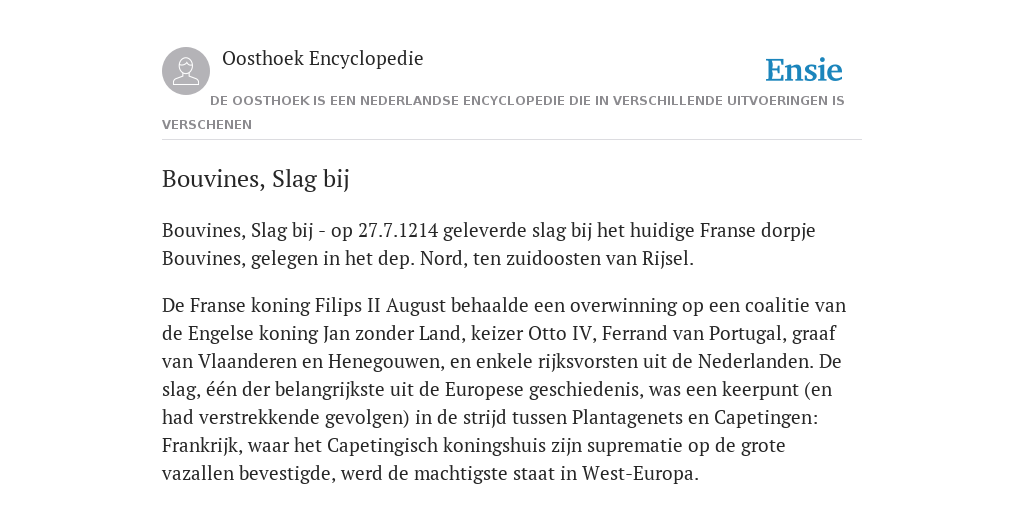 Oosthoek Encyclopedie

Ensie

DE OOSTHOEK IS EEN NEDERLANDSE ENCYCLOPEDIE DIE IN VERSCHILLENDE UITVOERINGEN IS VERSCHENEN

Bouvines, Slag bij

Bouvines, Slag bij - op 27.7.1214 geleverde slag bij het huidige Franse dorpje Bouvines, gelegen in het dep. Nord, ten zuidoosten van Rijsel.

De Franse koning Filips II August behaalde een overwinning op een coalitie van de Engelse koning Jan zonder Land, keizer Otto IV, Ferrand van Portugal, graaf van Vlaanderen en Henegouwen, en enkele rijksvorsten uit de Nederlanden. De slag, één der belangrijkste uit de Europese geschiedenis, was een keerpunt (en had verstrekkende gevolgen) in de strijd tussen Plantagenets en Capetingen: Frankrijk, waar het Capetingisch koningshuis zijn suprematie op de grote vazallen bevestigde, werd de machtigste staat in West-Europa.